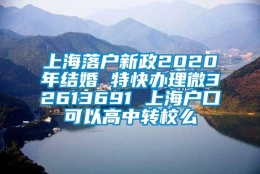 上海落户新政2020年结婚 特快办理微32613691 上海户口可以高中转校么